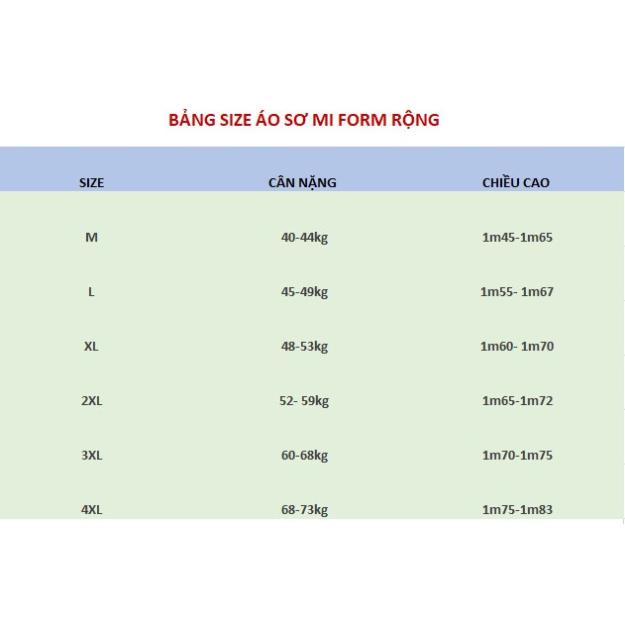 BẢNG SIZE ÁO SƠ MI FORM RỘNG

| SIZE | CÂN NẶNG | CHIỀU CAO |
|---|---|---|
| M | 40-44kg | 1m45-1m65 |
| L | 45-49kg | 1m55- 1m67 |
| XL | 48-53kg | 1m60- 1m70 |
| 2XL | 52- 59kg | 1m65-1m72 |
| 3XL | 60-68kg | 1m70-1m75 |
| 4XL | 68-73kg | 1m75-1m83 |